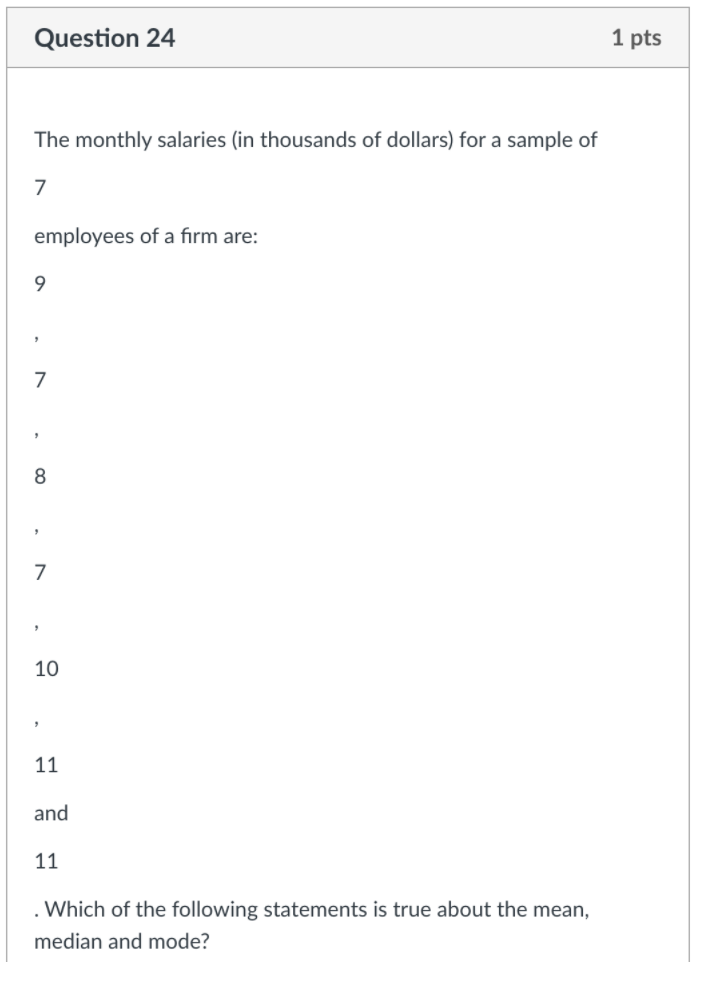 Question 24

1 pts

The monthly salaries (in thousands of dollars) for a sample of

7

employees of a firm are:

9

,

7

,

8

,

7

,

10

,

11

and

11

. Which of the following statements is true about the mean, median and mode?